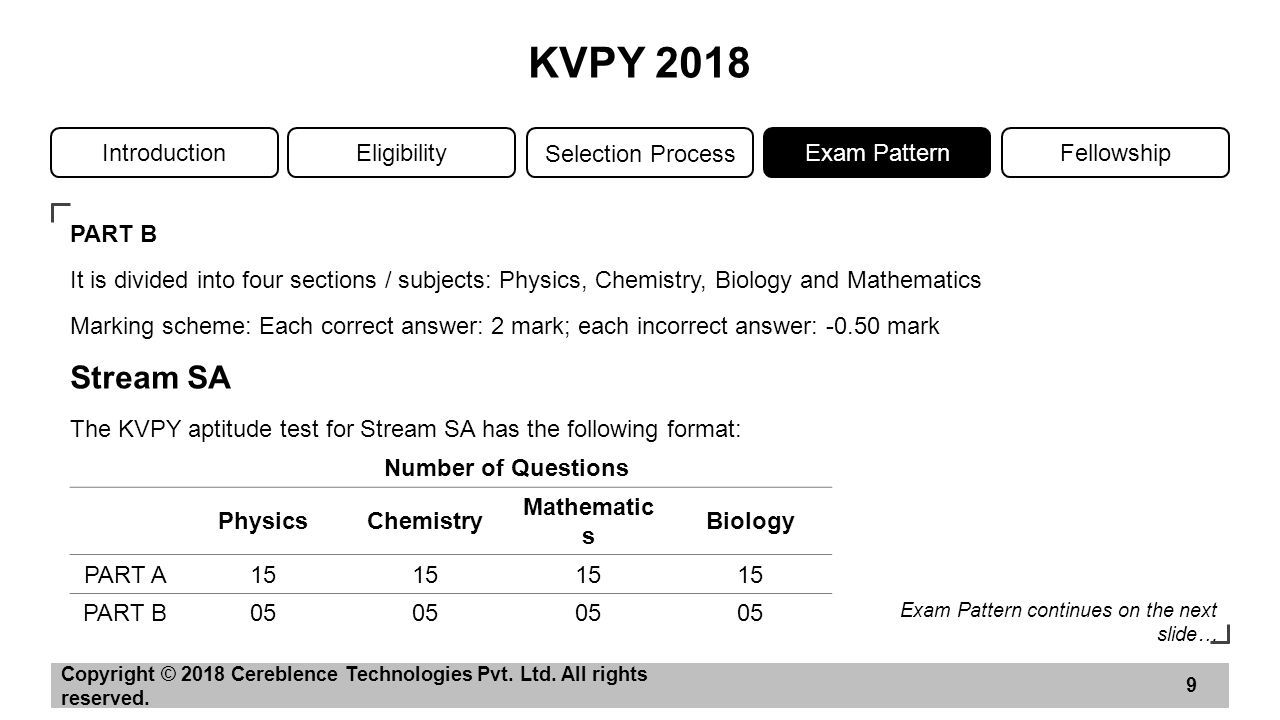 KVPY 2018

Introduction
Eligibility
Selection Process
Exam Pattern
Fellowship

PART B

It is divided into four sections / subjects: Physics, Chemistry, Biology and Mathematics

Marking scheme: Each correct answer: 2 mark; each incorrect answer: -0.50 mark

Stream SA

The KVPY aptitude test for Stream SA has the following format:

Number of Questions

| | Physics | Chemistry | Mathematics | Biology |
|---|---|---|---|---|
| PART A | 15 | 15 | 15 | 15 |
| PART B | 05 | 05 | 05 | 05 |

Exam Pattern continues on the next slide…

Copyright © 2018 Cereblence Technologies Pvt. Ltd. All rights reserved.

9